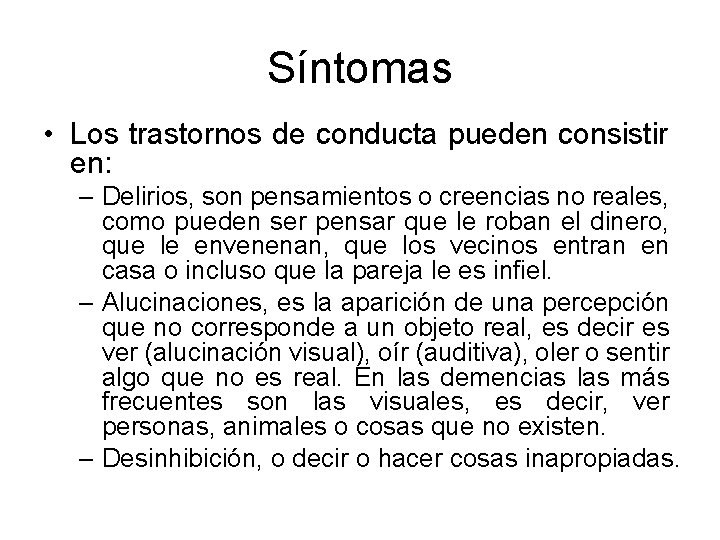 Síntomas

• Los trastornos de conducta pueden consistir en:

– Delirios, son pensamientos o creencias no reales, como pueden ser pensar que le roban el dinero, que le envenenan, que los vecinos entran en casa o incluso que la pareja le es infiel.

– Alucinaciones, es la aparición de una percepción que no corresponde a un objeto real, es decir es ver (alucinación visual), oír (auditiva), oler o sentir algo que no es real. En las demencias las más frecuentes son las visuales, es decir, ver personas, animales o cosas que no existen.

– Desinhibición, o decir o hacer cosas inapropiadas.